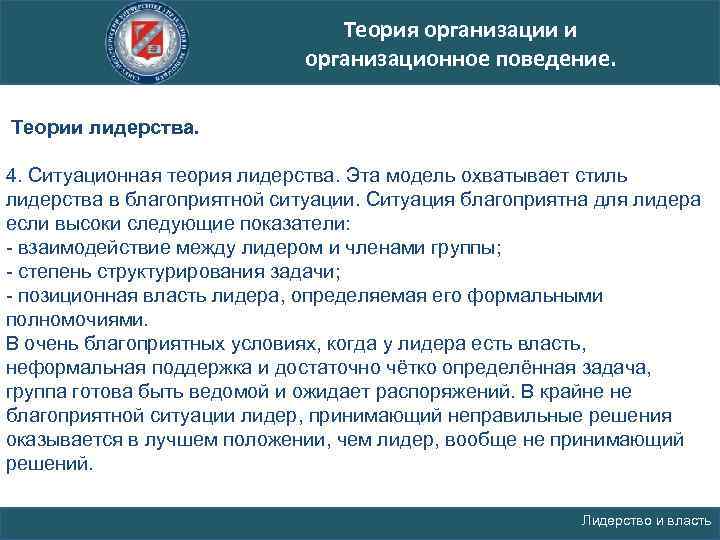 Теория организации и организационное поведение.

Теории лидерства.

4. Ситуационная теория лидерства. Эта модель охватывает стиль лидерства в благоприятной ситуации. Ситуация благоприятна для лидера если высоки следующие показатели:
- взаимодействие между лидером и членами группы;
- степень структурирования задачи;
- позиционная власть лидера, определяемая его формальными полномочиями.
В очень благоприятных условиях, когда у лидера есть власть, неформальная поддержка и достаточно чётко определённая задача, группа готова быть ведомой и ожидает распоряжений. В крайне не благоприятной ситуации лидер, принимающий неправильные решения оказывается в лучшем положении, чем лидер, вообще не принимающий решений.

Лидерство и власть